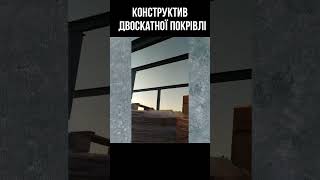 КОНСТРУКТИВ
ДВОСКАТНОЇ ПОКРІВЛІ